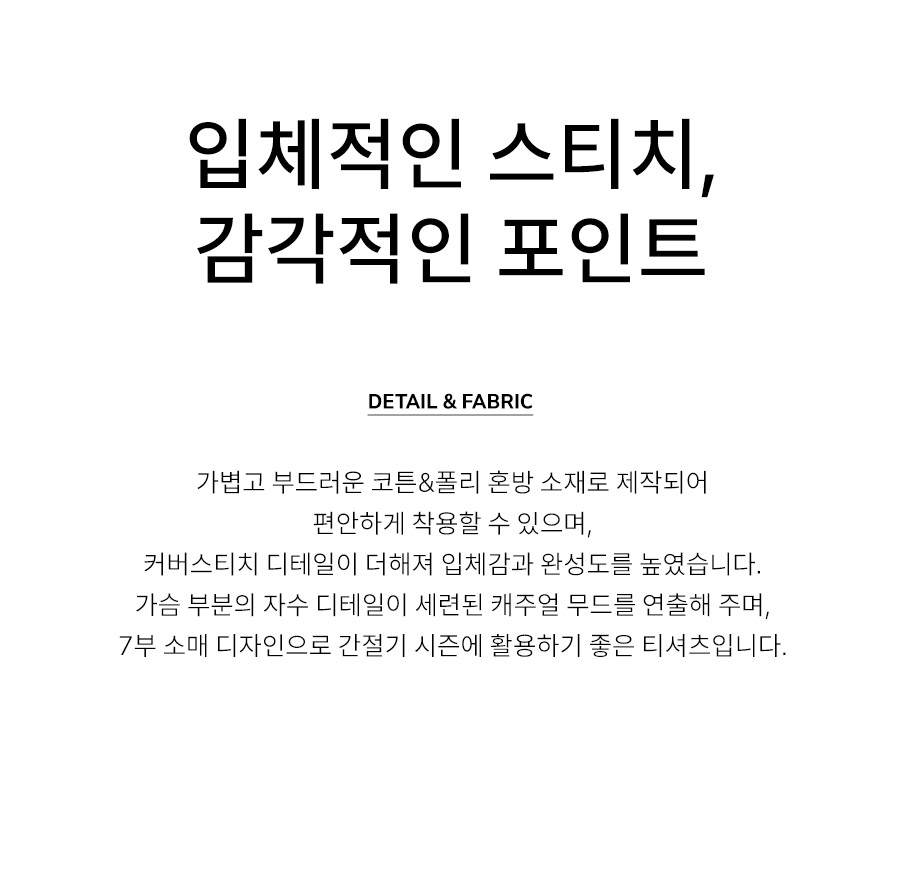 입체적인 스티치,
감각적인 포인트

DETAIL & FABRIC

가볍고 부드러운 코튼&폴리 혼방 소재로 제작되어 편안하게 착용할 수 있으며, 커버스티치 디테일이 더해져 입체감과 완성도를 높였습니다. 가슴 부분의 자수 디테일이 세련된 캐주얼 무드를 연출해 주며, 7부 소매 디자인으로 간절기 시즌에 활용하기 좋은 티셔츠입니다.